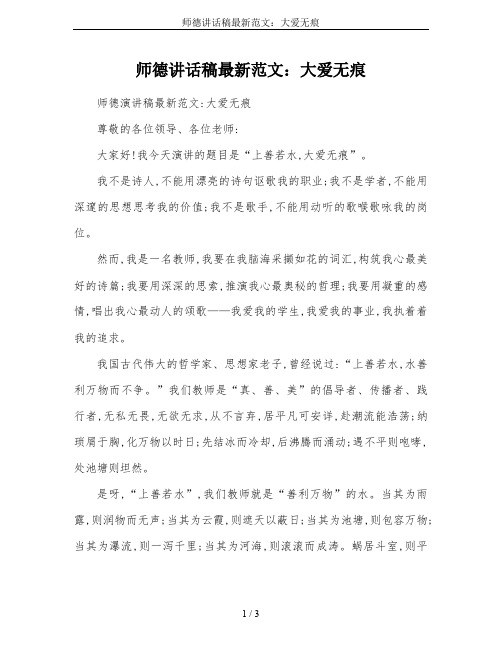 师德讲话稿最新范文：大爱无痕

师德讲话稿最新范文：大爱无痕

师德演讲稿最新范文:大爱无痕

尊敬的各位领导、各位老师:

大家好!我今天演讲的题目是“上善若水,大爱无痕”。

我不是诗人,不能用漂亮的诗句讴歌我的职业;我不是学者,不能用深邃的思想思考我的价值;我不是歌手,不能用动听的歌喉歌咏我的岗位。

然而,我是一名教师,我要在我脑海采撷如花的词汇,构筑我心最美好的诗篇;我要用深深的思索,推演我心最奥秘的哲理;我要用凝重的感情,唱出我心最动人的颂歌——我爱我的学生,我爱我的事业,我执着着我的追求。

我国古代伟大的哲学家、思想家老子,曾经说过:“上善若水,水善利万物而不争。”我们教师是“真、善、美”的倡导者、传播者、践行者,无私无畏,无欲无求,从不言弃,居平凡可安详,赴潮流能浩荡;纳琐屑于胸,化万物以时日;先结冰而冷却,后沸腾而涌动;遇不平则咆哮,处池塘则坦然。

是呀,“上善若水”,我们教师就是“善利万物”的水。当其为雨露,则润物而无声;当其为云霞,则遮天以蔽日;当其为池塘,则包容万物;当其为瀑流,则一泻千里;当其为河海,则滚滚而成涛。蜗居斗室,则平

1 / 3